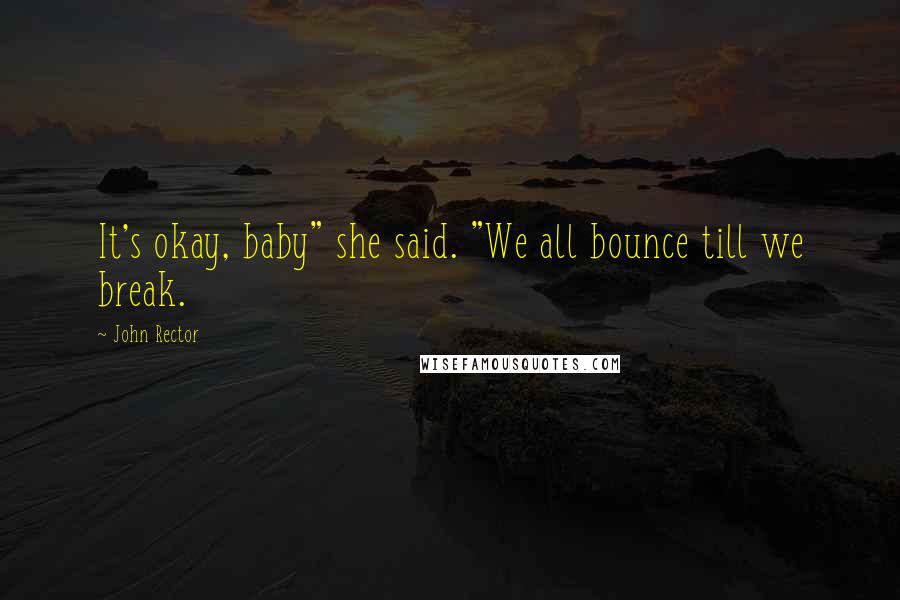 It's okay, baby" she said. "We all bounce till we break.

~ John Rector

WISEFAMOUSQUOTES.COM